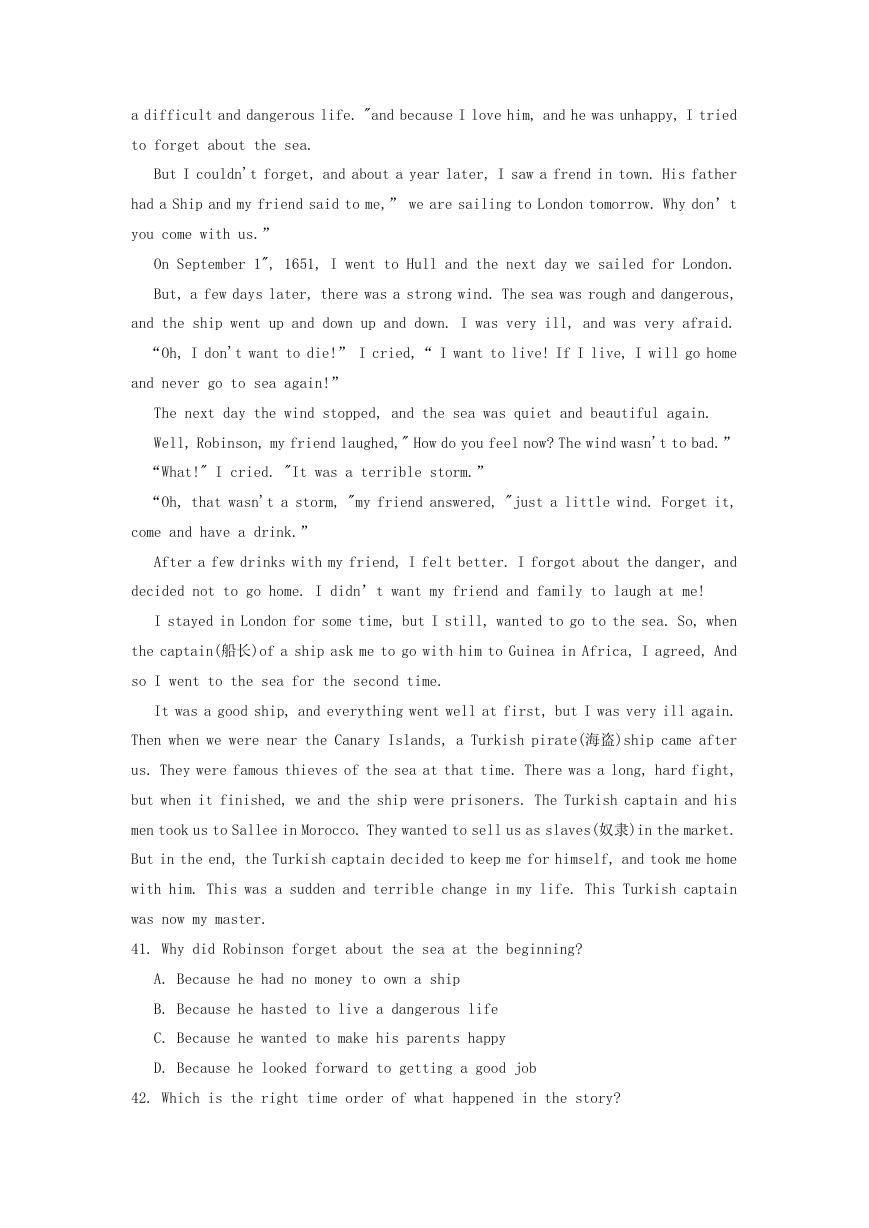 a difficult and dangerous life. "and because I love him, and he was unhappy, I tried to forget about the sea.

But I couldn't forget, and about a year later, I saw a frend in town. His father had a Ship and my friend said to me," we are sailing to London tomorrow. Why don't you come with us."

On September 1", 1651, I went to Hull and the next day we sailed for London.

But, a few days later, there was a strong wind. The sea was rough and dangerous, and the ship went up and down up and down. I was very ill, and was very afraid.

"Oh, I don't want to die!" I cried, " I want to live! If I live, I will go home and never go to sea again!"

The next day the wind stopped, and the sea was quiet and beautiful again.

Well, Robinson, my friend laughed," How do you feel now? The wind wasn't to bad."

"What!" I cried. "It was a terrible storm."

"Oh, that wasn't a storm, "my friend answered, "just a little wind. Forget it, come and have a drink."

After a few drinks with my friend, I felt better. I forgot about the danger, and decided not to go home. I didn't want my friend and family to laugh at me!

I stayed in London for some time, but I still, wanted to go to the sea. So, when the captain(船长)of a ship ask me to go with him to Guinea in Africa, I agreed, And so I went to the sea for the second time.

It was a good ship, and everything went well at first, but I was very ill again. Then when we were near the Canary Islands, a Turkish pirate(海盗)ship came after us. They were famous thieves of the sea at that time. There was a long, hard fight, but when it finished, we and the ship were prisoners. The Turkish captain and his men took us to Sallee in Morocco. They wanted to sell us as slaves(奴隶)in the market. But in the end, the Turkish captain decided to keep me for himself, and took me home with him. This was a sudden and terrible change in my life. This Turkish captain was now my master.

41. Why did Robinson forget about the sea at the beginning?

A. Because he had no money to own a ship

B. Because he hasted to live a dangerous life

C. Because he wanted to make his parents happy

D. Because he looked forward to getting a good job

42. Which is the right time order of what happened in the story?